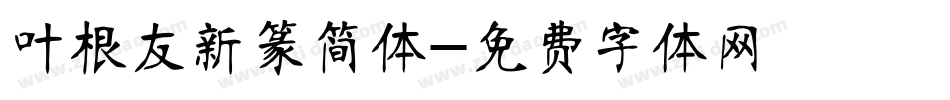 叶根友新篆简体—免费字体网